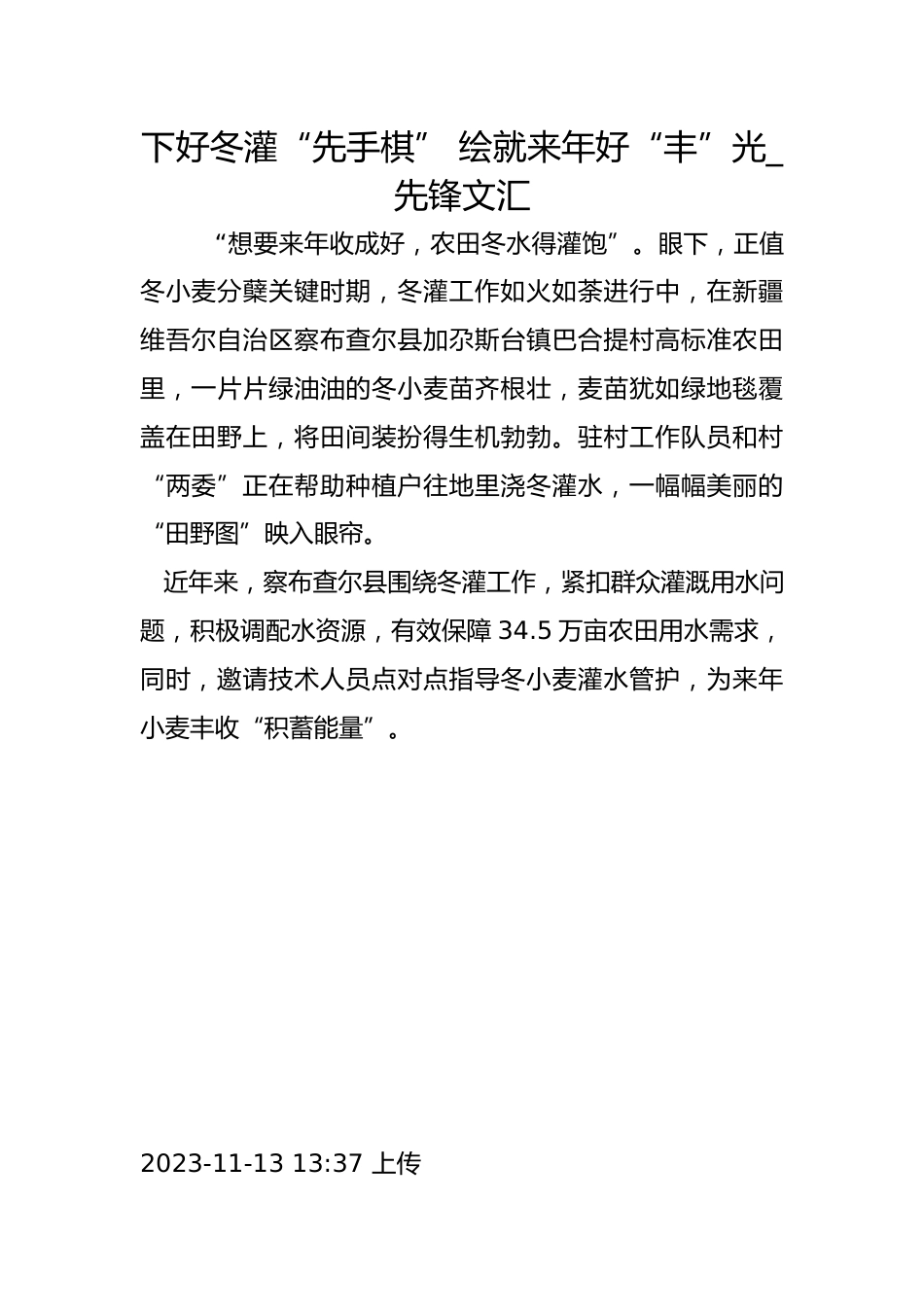 下好冬灌“先手棋” 绘就来年好“丰”光_先锋文汇

“想要来年收成好，农田冬水得灌饱”。眼下，正值冬小麦分蘖关键时期，冬灌工作如火如荼进行中，在新疆维吾尔自治区察布查尔县加尕斯台镇巴合提村高标准农田里，一片片绿油油的冬小麦苗齐根壮，麦苗犹如绿地毯覆盖在田野上，将田间装扮得生机勃勃。驻村工作队员和村“两委”正在帮助种植户往地里浇冬灌水，一幅幅美丽的“田野图”映入眼帘。

近年来，察布查尔县围绕冬灌工作，紧扣群众灌溉用水问题，积极调配水资源，有效保障 34.5 万亩农田用水需求，同时，邀请技术人员点对点指导冬小麦灌水管护，为来年小麦丰收“积蓄能量”。

2023-11-13 13:37 上传